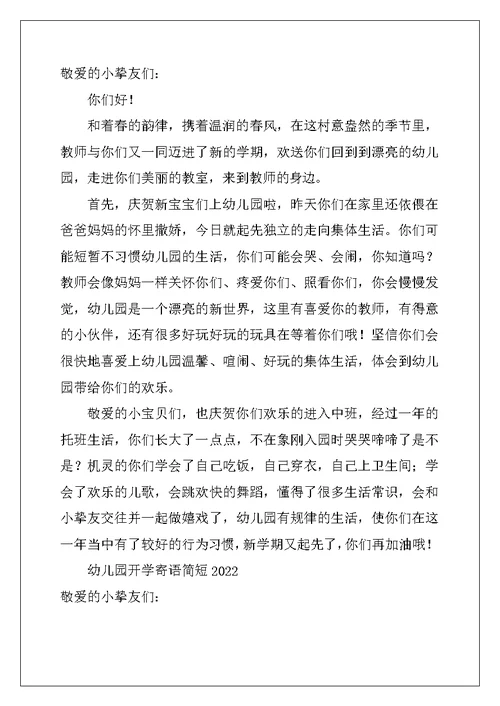 敬爱的小挚友们：

你们好！

和着春的韵律，携着温润的春风，在这村意盎然的季节里，教师与你们又一同迈进了新的学期，欢送你们回到到漂亮的幼儿园，走进你们美丽的教室，来到教师的身边。

首先，庆贺新宝宝们上幼儿园啦，昨天你们在家里还依偎在爸爸妈妈的怀里撒娇，今日就起先独立的走向集体生活。你们可能短暂不习惯幼儿园的生活，你们可能会哭、会闹，你知道吗？教师会像妈妈一样关怀你们、疼爱你们、照看你们，你会慢慢发觉，幼儿园是一个漂亮的新世界，这里有喜爱你的教师，有得意的小伙伴，还有很多好玩好玩的玩具在等着你们哦！坚信你们会很快地喜爱上幼儿园温馨、喧闹、好玩的集体生活，体会到幼儿园带给你们的欢乐。

敬爱的小宝贝们，也庆贺你们欢乐的进入中班，经过一年的托班生活，你们长大了一点点，不在象刚入园时哭哭啼啼了是不是？机灵的你们学会了自己吃饭，自己穿衣，自己上卫生间；学会了欢乐的儿歌，会跳欢快的舞蹈，懂得了很多生活常识，会和小挚友交往并一起做嬉戏了，幼儿园有规律的生活，使你们在这一年当中有了较好的行为习惯，新学期又起先了，你们再加油哦！

幼儿园开学寄语简短 2022

敬爱的小挚友们：